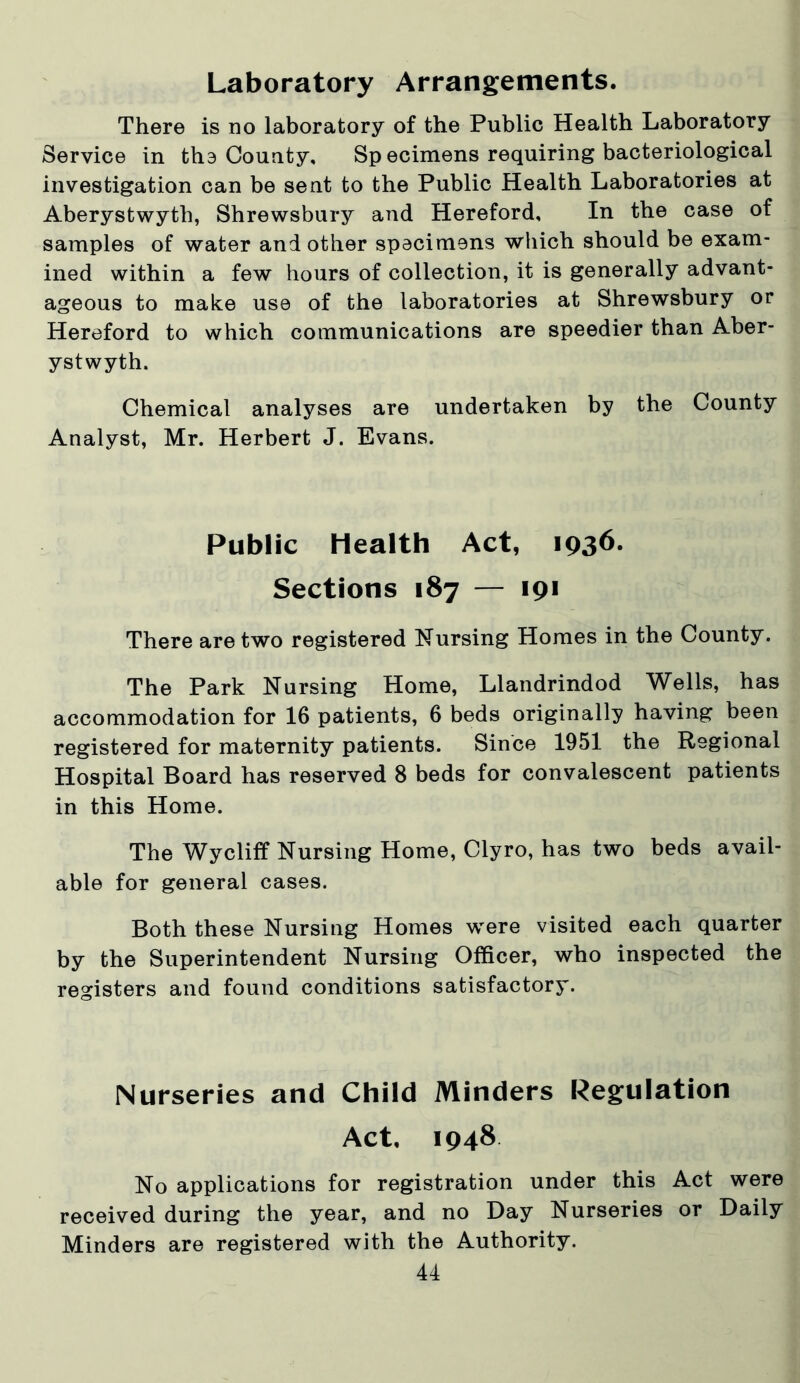 Laboratory Arrangements.

There is no laboratory of the Public Health Laboratory Service in the County, Specimens requiring bacteriological investigation can be sent to the Public Health Laboratories at Aberystwyth, Shrewsbury and Hereford, In the case of samples of water and other specimens which should be examined within a few hours of collection, it is generally advantageous to make use of the laboratories at Shrewsbury or Hereford to which communications are speedier than Aberystwyth.

Chemical analyses are undertaken by the County Analyst, Mr. Herbert J. Evans.

Public Health Act, 1936.
Sections 187 — 191

There are two registered Nursing Homes in the County.

The Park Nursing Home, Llandrindod Wells, has accommodation for 16 patients, 6 beds originally having been registered for maternity patients. Since 1951 the Regional Hospital Board has reserved 8 beds for convalescent patients in this Home.

The Wycliff Nursing Home, Clyro, has two beds available for general cases.

Both these Nursing Homes were visited each quarter by the Superintendent Nursing Officer, who inspected the registers and found conditions satisfactory.

Nurseries and Child Minders Regulation Act, 1948.

No applications for registration under this Act were received during the year, and no Day Nurseries or Daily Minders are registered with the Authority.

44